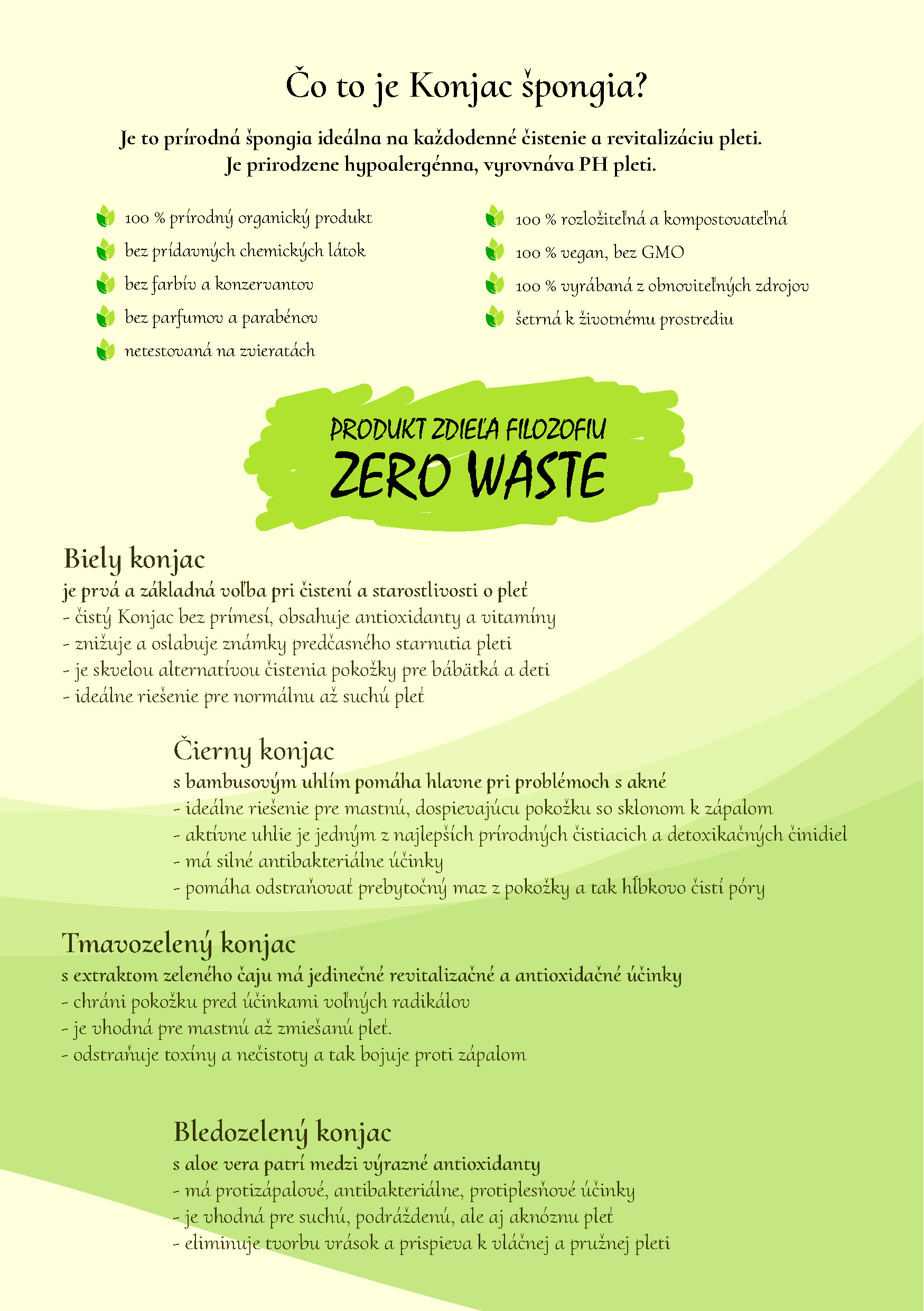 Čo to je Konjac špongia?

Je to prírodná špongia ideálna na každodenné čistenie a revitalizáciu pleti. Je prirodzene hypoalergénna, vyrovnáva PH pleti.

100 % prírodný organický produkt
bez prídavných chemických látok
bez farbív a konzervantov
bez parfumov a parabénov
netestovaná na zvieratách

100 % rozložiteľná a kompostovateľná
100 % vegan, bez GMO
100 % vyrábaná z obnoviteľných zdrojov
šetrná k životnému prostrediu

PRODUKT ZDIEĽA FILOZOFIU
ZERO WASTE

Biely konjac
je prvá a základná voľba pri čistení a starostlivosti o pleť
- čistý Konjac bez prímesí, obsahuje antioxidanty a vitamíny
- znižuje a oslabuje známky predčasného starnutia pleti
- je skvelou alternatívou čistenia pokožky pre bábätká a deti
- ideálne riešenie pre normálnu až suchú pleť

Čierny konjac
s bambusovým uhlím pomáha hlavne pri problémoch s akné
- ideálne riešenie pre mastnú, dospievajúcu pokožku so sklonom k zápalom
- aktívne uhlie je jedným z najlepších prírodných čistiacich a detoxikačných činidiel
- má silné antibakteriálne účinky
- pomáha odstraňovať prebytočný maz z pokožky a tak hĺbkovo čistí póry

Tmavozelený konjac
s extraktom zeleného čaju má jedinečné revitalizačné a antioxidačné účinky
- chráni pokožku pred účinkami voľných radikálov
- je vhodná pre mastnú až zmiešanú pleť.
- odstraňuje toxíny a nečistoty a tak bojuje proti zápalom

Bledozelený konjac
s aloe vera patrí medzi výrazné antioxidanty
- má protizápalové, antibakteriálne, protiplesňové účinky
- je vhodná pre suchú, podráždenú, ale aj aknóznu pleť
- eliminuje tvorbu vrások a prispieva k vláčnej a pružnej pleti